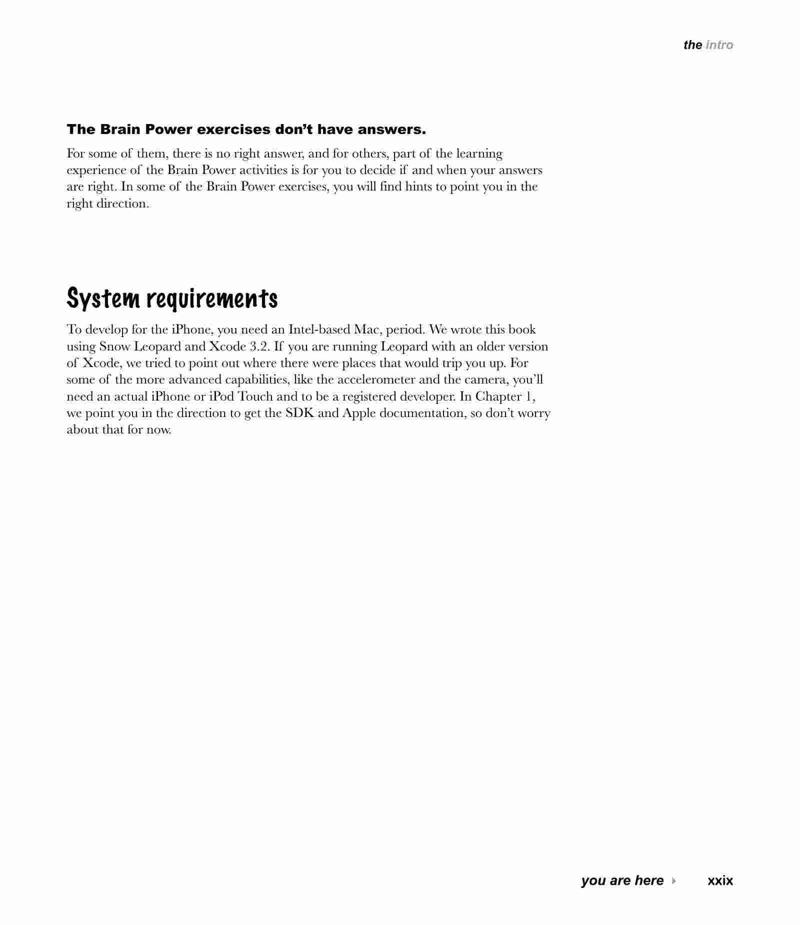 the intro

The Brain Power exercises don't have answers.

For some of them, there is no right answer, and for others, part of the learning experience of the Brain Power activities is for you to decide if and when your answers are right. In some of the Brain Power exercises, you will find hints to point you in the right direction.

System requirements

To develop for the iPhone, you need an Intel-based Mac, period. We wrote this book using Snow Leopard and Xcode 3.2. If you are running Leopard with an older version of Xcode, we tried to point out where there were places that would trip you up. For some of the more advanced capabilities, like the accelerometer and the camera, you'll need an actual iPhone or iPod Touch and to be a registered developer. In Chapter 1, we point you in the direction to get the SDK and Apple documentation, so don't worry about that for now.

you are here ▸ xxix